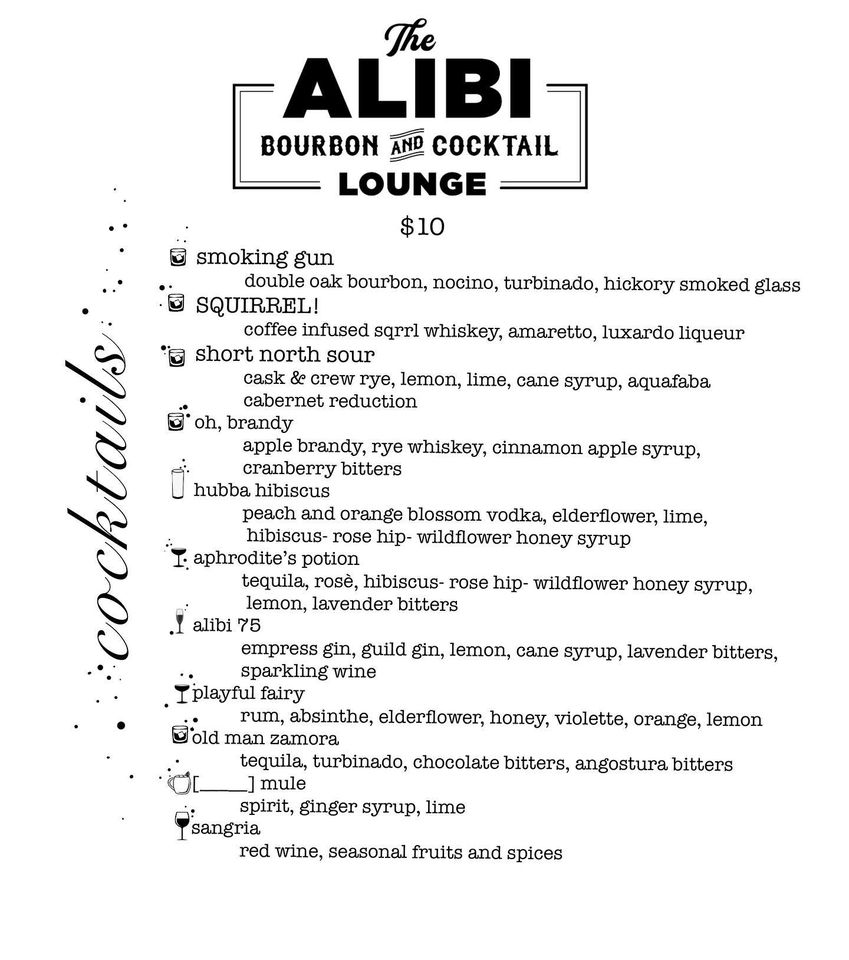 The
ALIBI
BOURBON AND COCKTAIL
LOUNGE

cocktails

$10

smoking gun
double oak bourbon, nocino, turbinado, hickory smoked glass

SQUIRREL!
coffee infused sqrrl whiskey, amaretto, luxardo liqueur

short north sour
cask & crew rye, lemon, lime, cane syrup, aquafaba cabernet reduction

oh, brandy
apple brandy, rye whiskey, cinnamon apple syrup, cranberry bitters

hubba hibiscus
peach and orange blossom vodka, elderflower, lime, hibiscus- rose hip- wildflower honey syrup

aphrodite's potion
tequila, rosè, hibiscus- rose hip- wildflower honey syrup, lemon, lavender bitters

alibi 75
empress gin, guild gin, lemon, cane syrup, lavender bitters, sparkling wine

playful fairy
rum, absinthe, elderflower, honey, violette, orange, lemon

old man zamora
tequila, turbinado, chocolate bitters, angostura bitters

[_____] mule
spirit, ginger syrup, lime

sangria
red wine, seasonal fruits and spices